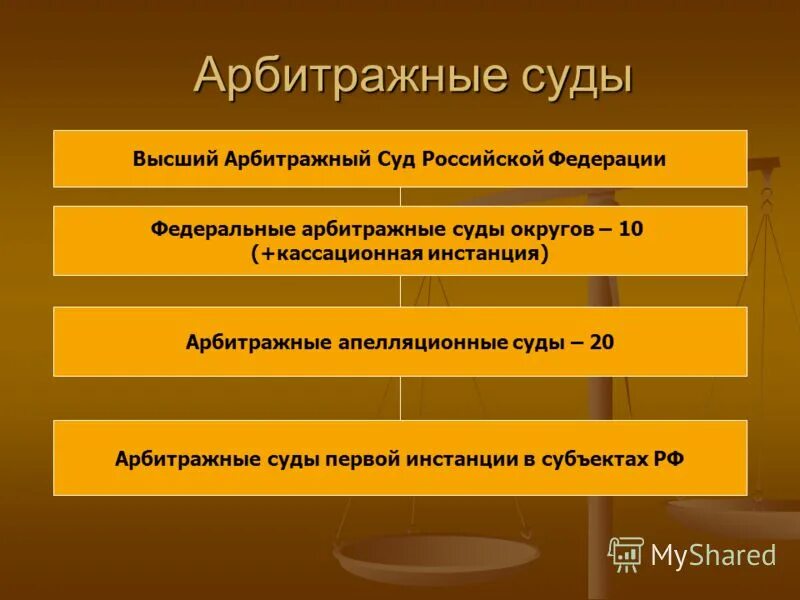 Арбитражные суды

Высший Арбитражный Суд Российской Федерации

Федеральные арбитражные суды округов – 10 (+кассационная инстанция)

Арбитражные апелляционные суды – 20

Арбитражные суды первой инстанции в субъектах РФ

MyShared